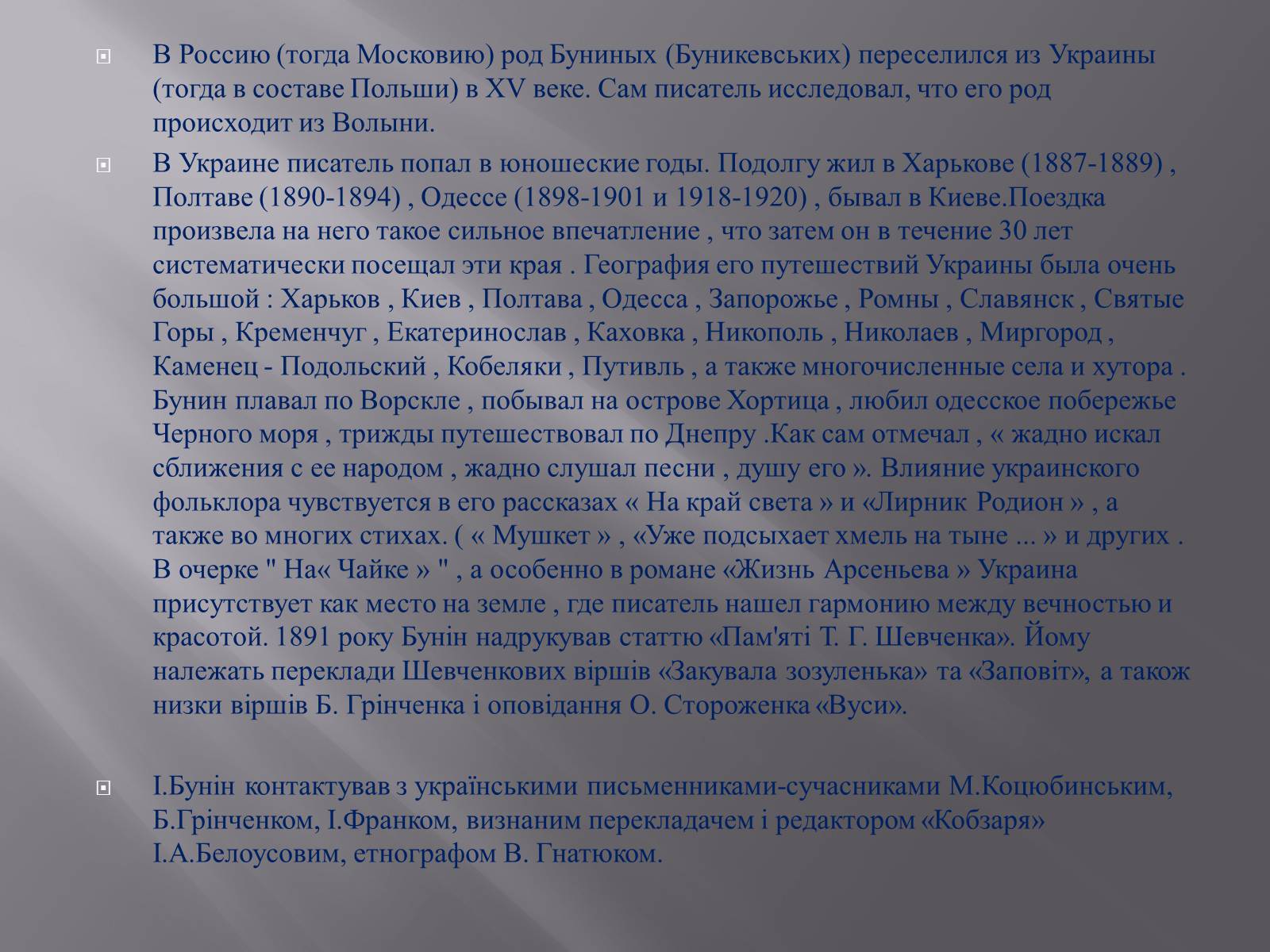 В Россию (тогда Московию) род Буниных (Буникевських) переселился из Украины (тогда в составе Польши) в XV веке. Сам писатель исследовал, что его род происходит из Волыни.

В Украине писатель попал в юношеские годы. Подолгу жил в Харькове (1887-1889) , Полтаве (1890-1894) , Одессе (1898-1901 и 1918-1920) , бывал в Киеве.Поездка произвела на него такое сильное впечатление , что затем он в течение 30 лет систематически посещал эти края . География его путешествий Украины была очень большой : Харьков , Киев , Полтава , Одесса , Запорожье , Ромны , Славянск , Святые Горы , Кременчуг , Екатеринослав , Каховка , Никополь , Николаев , Миргород , Каменец - Подольский , Кобеляки , Путивль , а также многочисленные села и хутора . Бунин плавал по Ворскле , побывал на острове Хортица , любил одесское побережье Черного моря , трижды путешествовал по Днепру .Как сам отмечал , « жадно искал сближения с ее народом , жадно слушал песни , душу его ». Влияние украинского фольклора чувствуется в его рассказах « На край света » и «Лирник Родион » , а также во многих стихах. ( « Мушкет » , «Уже подсыхает хмель на тыне ... » и других . В очерке " На« Чайке » " , а особенно в романе «Жизнь Арсеньева » Украина присутствует как место на земле , где писатель нашел гармонию между вечностью и красотой. 1891 року Бунін надрукував статтю «Пам'яті Т. Г. Шевченка». Йому належать переклади Шевченкових віршів «Закувала зозуленька» та «Заповіт», а також низки віршів Б. Грінченка і оповідання О. Стороженка «Вуси».

І.Бунін контактував з українськими письменниками-сучасниками М.Коцюбинським, Б.Грінченком, І.Франком, визнаним перекладачем і редактором «Кобзаря» І.А.Белоусовим, етнографом В. Гнатюком.